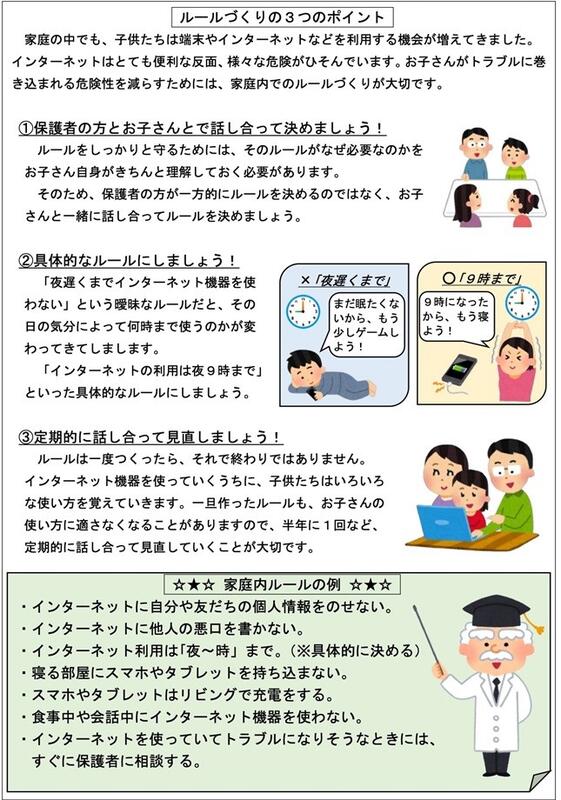 ルールづくりの３つのポイント

家庭の中でも、子供たちは端末やインターネットなどを利用する機会が増えてきました。インターネットはとても便利な反面、様々な危険がひそんでいます。お子さんがトラブルに巻き込まれる危険性を減らすためには、家庭内でのルールづくりが大切です。

①保護者の方とお子さんとで話し合って決めましょう！

ルールをしっかりと守るためには、そのルールがなぜ必要なのかをお子さん自身がきちんと理解しておく必要があります。

そのため、保護者の方が一方的にルールを決めるのではなく、お子さんと一緒に話し合ってルールを決めましょう。

②具体的なルールにしましょう！

「夜遅くまでインターネット機器を使わない」という曖昧なルールだと、その日の気分によって何時まで使うのかが変わってきてしまします。

「インターネットの利用は夜９時まで」といった具体的なルールにしましょう。

×「夜遅くまで」

まだ眠たくないから、もう少しゲームしよう！

○「９時まで」

９時になったから、もう寝よう！

③定期的に話し合って見直しましょう！

ルールは一度つくったら、それで終わりではありません。インターネット機器を使っていくうちに、子供たちはいろいろな使い方を覚えていきます。一旦作ったルールも、お子さんの使い方に適さなくなることがありますので、半年に１回など、定期的に話し合って見直していくことが大切です。

☆★☆ 家庭内ルールの例 ☆★☆

・インターネットに自分や友だちの個人情報をのせない。
・インターネットに他人の悪口を書かない。
・インターネット利用は「夜～時」まで。（※具体的に決める）
・寝る部屋にスマホやタブレットを持ち込まない。
・スマホやタブレットはリビングで充電をする。
・食事中や会話中にインターネット機器を使わない。
・インターネットを使っていてトラブルになりそうなときには、すぐに保護者に相談する。